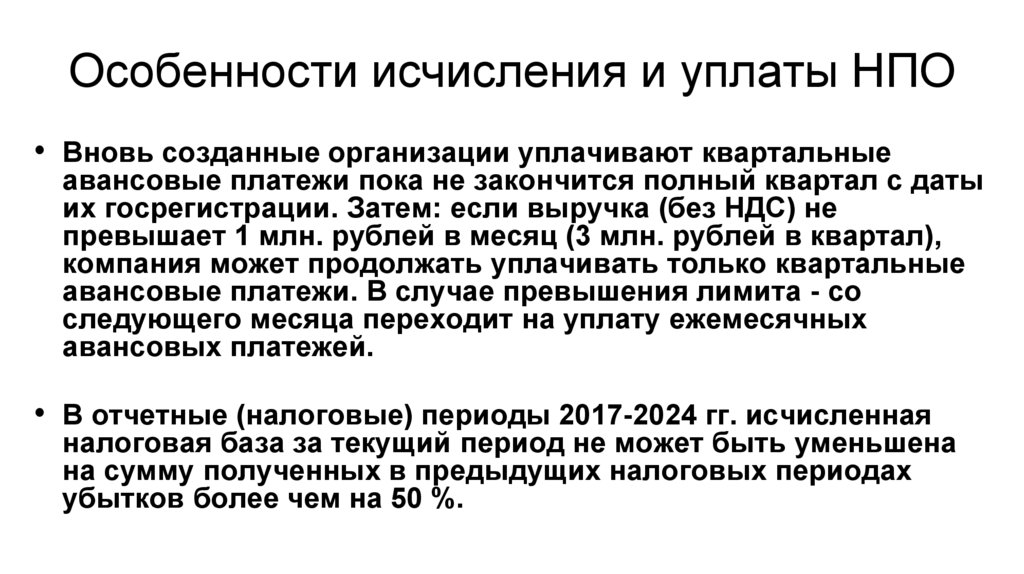 Особенности исчисления и уплаты НПО

• Вновь созданные организации уплачивают квартальные авансовые платежи пока не закончится полный квартал с даты их госрегистрации. Затем: если выручка (без НДС) не превышает 1 млн. рублей в месяц (3 млн. рублей в квартал), компания может продолжать уплачивать только квартальные авансовые платежи. В случае превышения лимита - со следующего месяца переходит на уплату ежемесячных авансовых платежей.

• В отчетные (налоговые) периоды 2017-2024 гг. исчисленная налоговая база за текущий период не может быть уменьшена на сумму полученных в предыдущих налоговых периодах убытков более чем на 50 %.